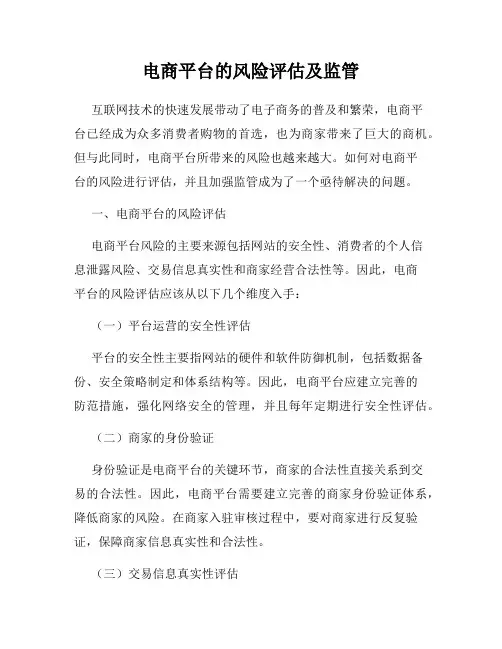 电商平台的风险评估及监管

互联网技术的快速发展带动了电子商务的普及和繁荣，电商平台已经成为众多消费者购物的首选，也为商家带来了巨大的商机。但与此同时，电商平台所带来的风险也越来越大。如何对电商平台的风险进行评估，并且加强监管成为了一个亟待解决的问题。

一、电商平台的风险评估

电商平台风险的主要来源包括网站的安全性、消费者的个人信息泄露风险、交易信息真实性和商家经营合法性等。因此，电商平台的风险评估应该从以下几个维度入手：

（一）平台运营的安全性评估

平台的安全性主要指网站的硬件和软件防御机制，包括数据备份、安全策略制定和体系结构等。因此，电商平台应建立完善的防范措施，强化网络安全的管理，并且每年定期进行安全性评估。

（二）商家的身份验证

身份验证是电商平台的关键环节，商家的合法性直接关系到交易的合法性。因此，电商平台需要建立完善的商家身份验证体系，降低商家的风险。在商家入驻审核过程中，要对商家进行反复验证，保障商家信息真实性和合法性。

（三）交易信息真实性评估